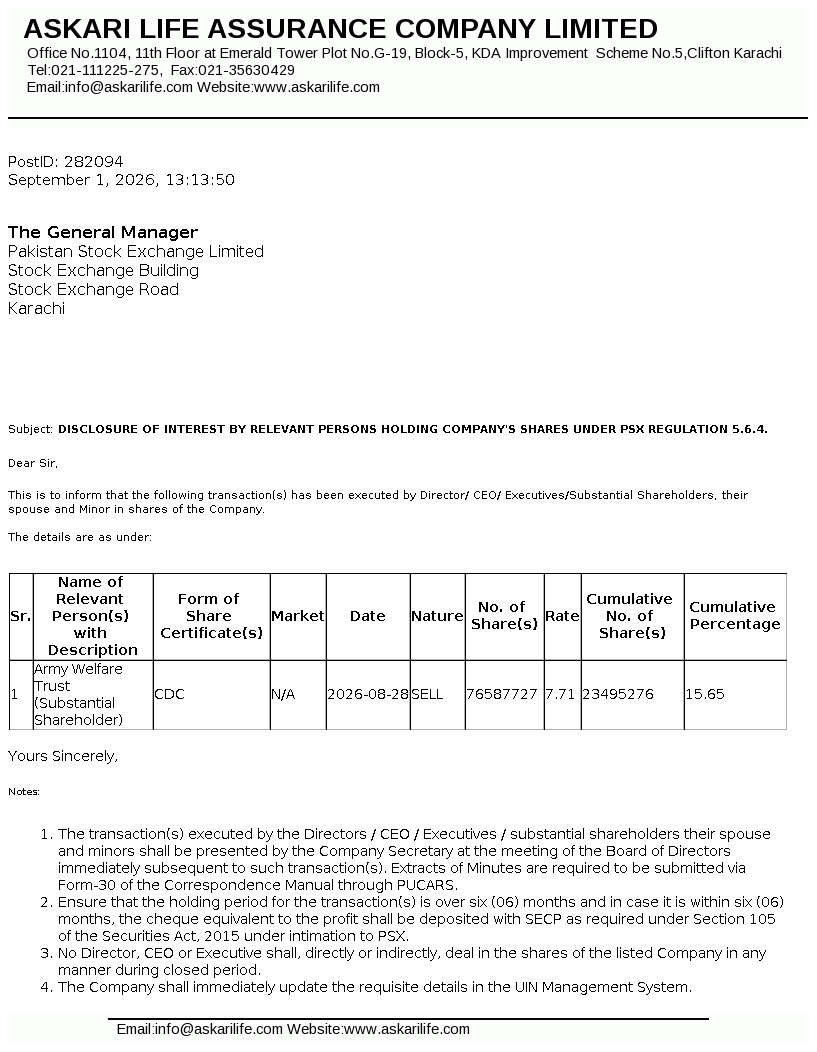 ASKARI LIFE ASSURANCE COMPANY LIMITED
Office No.1104, 11th Floor at Emerald Tower Plot No.G-19, Block-5, KDA Improvement Scheme No.5,Clifton Karachi
Tel:021-111225-275, Fax:021-35630429
Email:info@askarilife.com Website:www.askarilife.com

PostID: 282094
September 1, 2026, 13:13:50

The General Manager
Pakistan Stock Exchange Limited
Stock Exchange Building
Stock Exchange Road
Karachi

Subject: DISCLOSURE OF INTEREST BY RELEVANT PERSONS HOLDING COMPANY'S SHARES UNDER PSX REGULATION 5.6.4.

Dear Sir,

This is to inform that the following transaction(s) has been executed by Director/ CEO/ Executives/Substantial Shareholders, their spouse and Minor in shares of the Company.

The details are as under:

| Sr. | Name of Relevant Person(s) with Description | Form of Share Certificate(s) | Market | Date | Nature | No. of Share(s) | Rate | Cumulative No. of Share(s) | Cumulative Percentage |
|---|---|---|---|---|---|---|---|---|---|
| 1 | Army Welfare Trust (Substantial Shareholder) | CDC | N/A | 2026-08-28 | SELL | 76587727 | 7.71 | 23495276 | 15.65 |

Yours Sincerely,

Notes:

1. The transaction(s) executed by the Directors / CEO / Executives / substantial shareholders their spouse and minors shall be presented by the Company Secretary at the meeting of the Board of Directors immediately subsequent to such transaction(s). Extracts of Minutes are required to be submitted via Form-30 of the Correspondence Manual through PUCARS.
2. Ensure that the holding period for the transaction(s) is over six (06) months and in case it is within six (06) months, the cheque equivalent to the profit shall be deposited with SECP as required under Section 105 of the Securities Act, 2015 under intimation to PSX.
3. No Director, CEO or Executive shall, directly or indirectly, deal in the shares of the listed Company in any manner during closed period.
4. The Company shall immediately update the requisite details in the UIN Management System.

Email:info@askarilife.com Website:www.askarilife.com